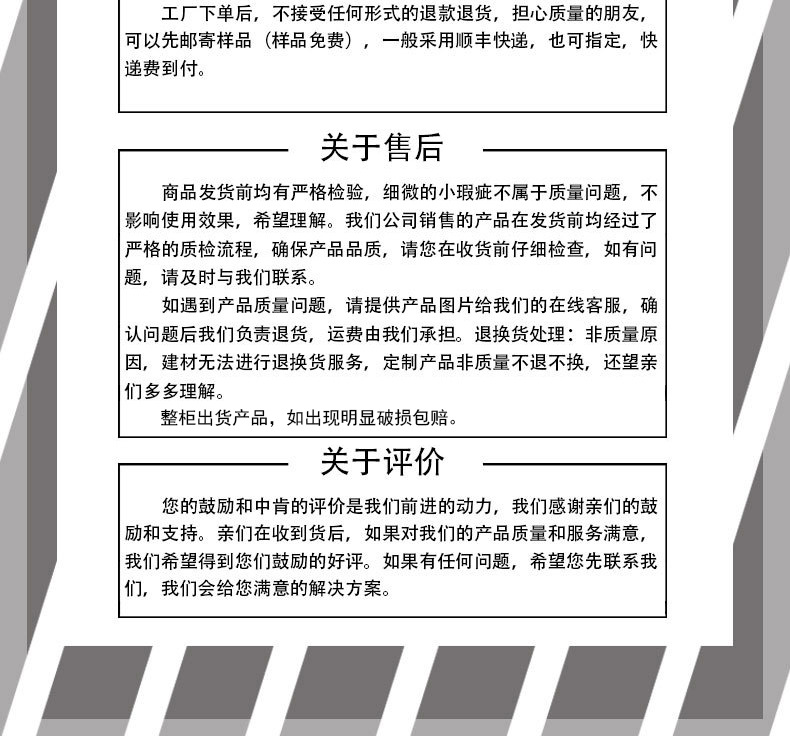 工厂下单后，不接受任何形式的退款退货，担心质量的朋友，可以先邮寄样品（样品免费），一般采用顺丰快递，也可指定，快递费到付。

关于售后

商品发货前均有严格检验，细微的小瑕疵不属于质量问题，不影响使用效果，希望理解。我们公司销售的产品在发货前均经过了严格的质检流程，确保产品品质，请您在收货前仔细检查，如有问题，请及时与我们联系。

如遇到产品质量问题，请提供产品图片给我们的在线客服，确认问题后我们负责退货，运费由我们承担。退换货处理：非质量原因，建材无法进行退换货服务，定制产品非质量不退不换，还望亲们多多理解。

整柜出货产品，如出现明显破损包赔。

关于评价

您的鼓励和中肯的评价是我们前进的动力，我们感谢亲们的鼓励和支持。亲们在收到货后，如果对我们的产品质量和服务满意，我们希望得到您们鼓励的好评。如果有任何问题，希望您先联系我们，我们会给您满意的解决方案。